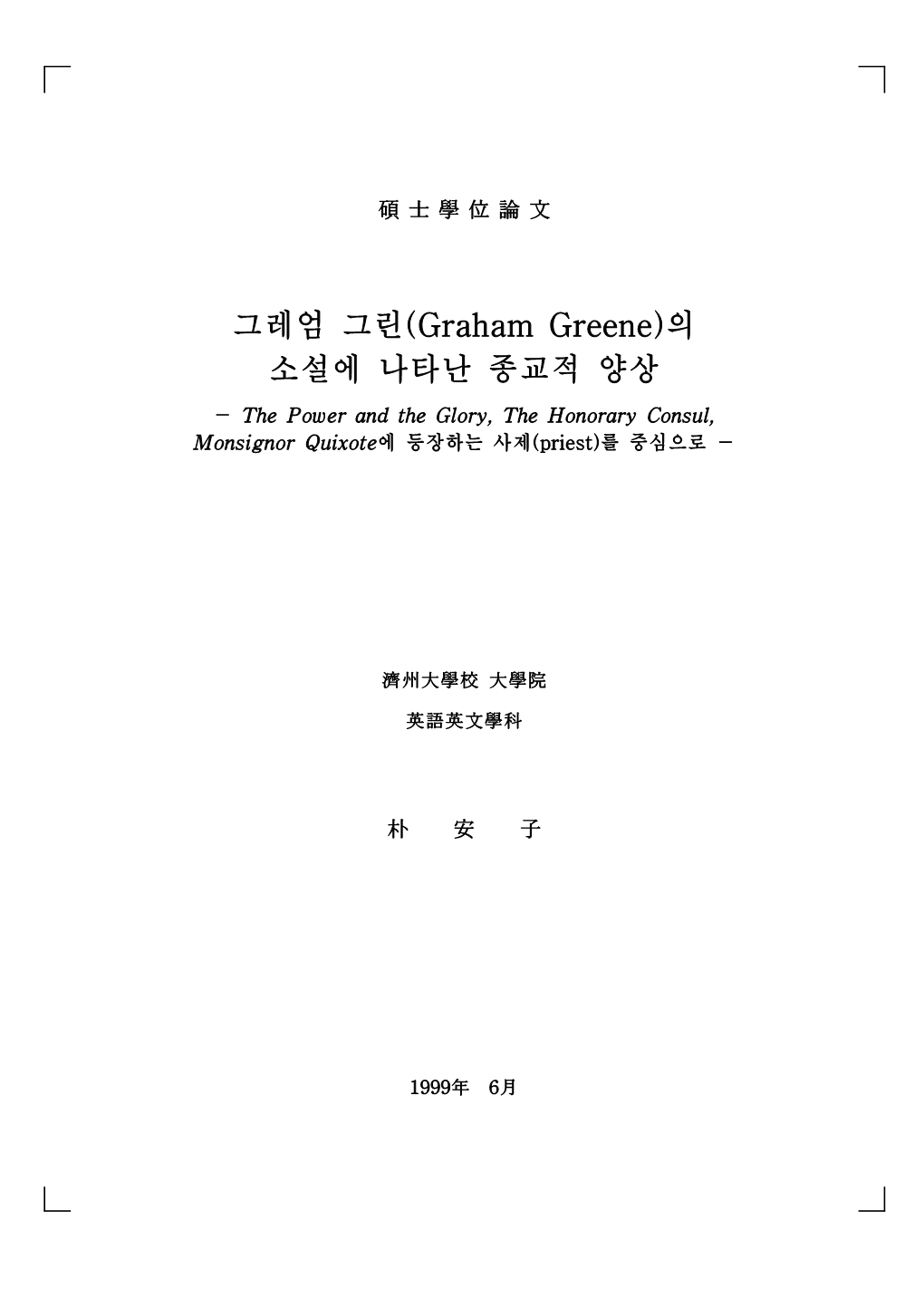 碩士學位論文

그레엄 그린(Graham Greene)의 소설에 나타난 종교적 양상

- The Power and the Glory, The Honorary Consul, Monsignor Quixote에 등장하는 사제(priest)를 중심으로 -

濟州大學校 大學院

英語英文學科

朴 安 子

1999年 6月